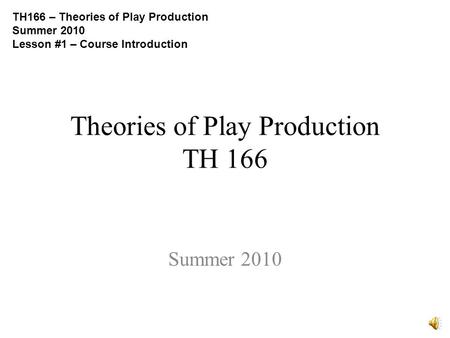 TH166 – Theories of Play Production
Summer 2010
Lesson #1 – Course Introduction

Theories of Play Production
TH 166

Summer 2010